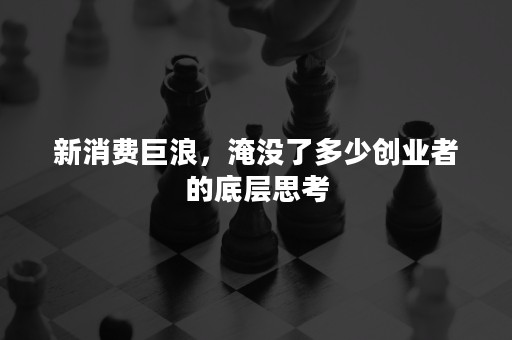 新消费巨浪，淹没了多少创业者的底层思考